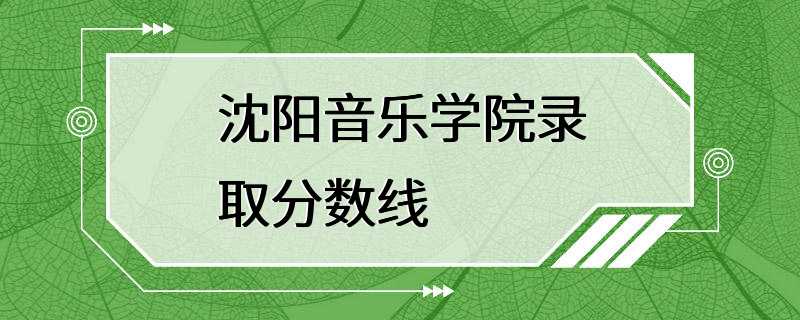 沈阳音乐学院录取分数线